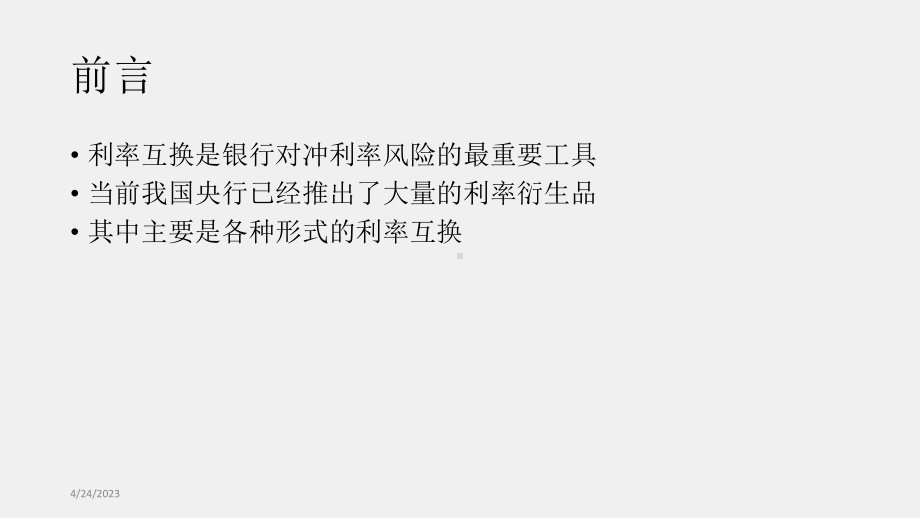 前言

• 利率互换是银行对冲利率风险的最重要工具
• 当前我国央行已经推出了大量的利率衍生品
• 其中主要是各种形式的利率互换

4/24/2023